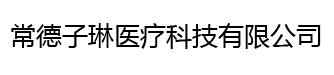 常德子琳医疗科技有限公司